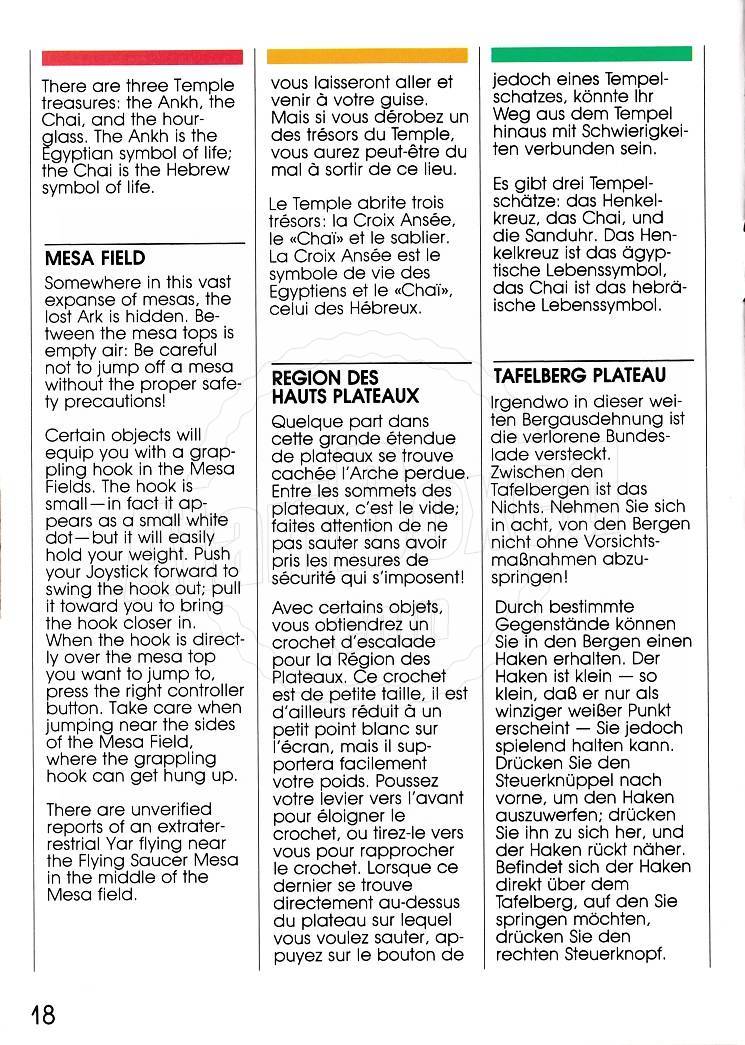 There are three Temple treasures: the Ankh, the Chai, and the hourglass. The Ankh is the Egyptian symbol of life; the Chai is the Hebrew symbol of life.

MESA FIELD

Somewhere in this vast expanse of mesas, the lost Ark is hidden. Between the mesa tops is empty air: Be careful not to jump off a mesa without the proper safety precautions!

Certain objects will equip you with a grappling hook in the Mesa Fields. The hook is small—in fact it appears as a small white dot—but it will easily hold your weight. Push your Joystick forward to swing the hook out; pull it toward you to bring the hook closer in. When the hook is directly over the mesa top you want to jump to, press the right controller button. Take care when jumping near the sides of the Mesa Field, where the grappling hook can get hung up.

There are unverified reports of an extraterrestrial Yar flying near the Flying Saucer Mesa in the middle of the Mesa field.

vous laisseront aller et venir à votre guise. Mais si vous dérobez un des trésors du Temple, vous aurez peut-être du mal à sortir de ce lieu.

Le Temple abrite trois trésors: la Croix Ansée, le «Chaï» et le sablier. La Croix Ansée est le symbole de vie des Egyptiens et le «Chaï», celui des Hébreux.

REGION DES HAUTS PLATEAUX

Quelque part dans cette grande étendue de plateaux se trouve cachée l'Arche perdue. Entre les sommets des plateaux, c'est le vide; faites attention de ne pas sauter sans avoir pris les mesures de sécurité qui s'imposent!

Avec certains objets, vous obtiendrez un crochet d'escalade pour la Région des Plateaux. Ce crochet est de petite taille, il est d'ailleurs réduit à un petit point blanc sur l'écran, mais il supportera facilement votre poids. Poussez votre levier vers l'avant pour éloigner le crochet, ou tirez-le vers vous pour rapprocher le crochet. Lorsque ce dernier se trouve directement au-dessus du plateau sur lequel vous voulez sauter, appuyez sur le bouton de

jedoch eines Tempelschatzes, könnte Ihr Weg aus dem Tempel hinaus mit Schwierigkeiten verbunden sein.

Es gibt drei Tempelschätze: das Henkelkreuz, das Chai, und die Sanduhr. Das Henkelkreuz ist das ägyptische Lebenssymbol, das Chai ist das hebräische Lebenssymbol.

TAFELBERG PLATEAU

Irgendwo in dieser weiten Bergausdehnung ist die verlorene Bundeslade versteckt. Zwischen den Tafelbergen ist das Nichts. Nehmen Sie sich in acht, von den Bergen nicht ohne Vorsichtsmaßnahmen abzuspringen!

Durch bestimmte Gegenstände können Sie in den Bergen einen Haken erhalten. Der Haken ist klein — so klein, daß er nur als winziger weißer Punkt erscheint — Sie jedoch spielend halten kann. Drücken Sie den Steuerknüppel nach vorne, um den Haken auszuwerfen; drücken Sie ihn zu sich her, und der Haken rückt näher. Befindet sich der Haken direkt über dem Tafelberg, auf den Sie springen möchten, drücken Sie den rechten Steuerknopf.

18